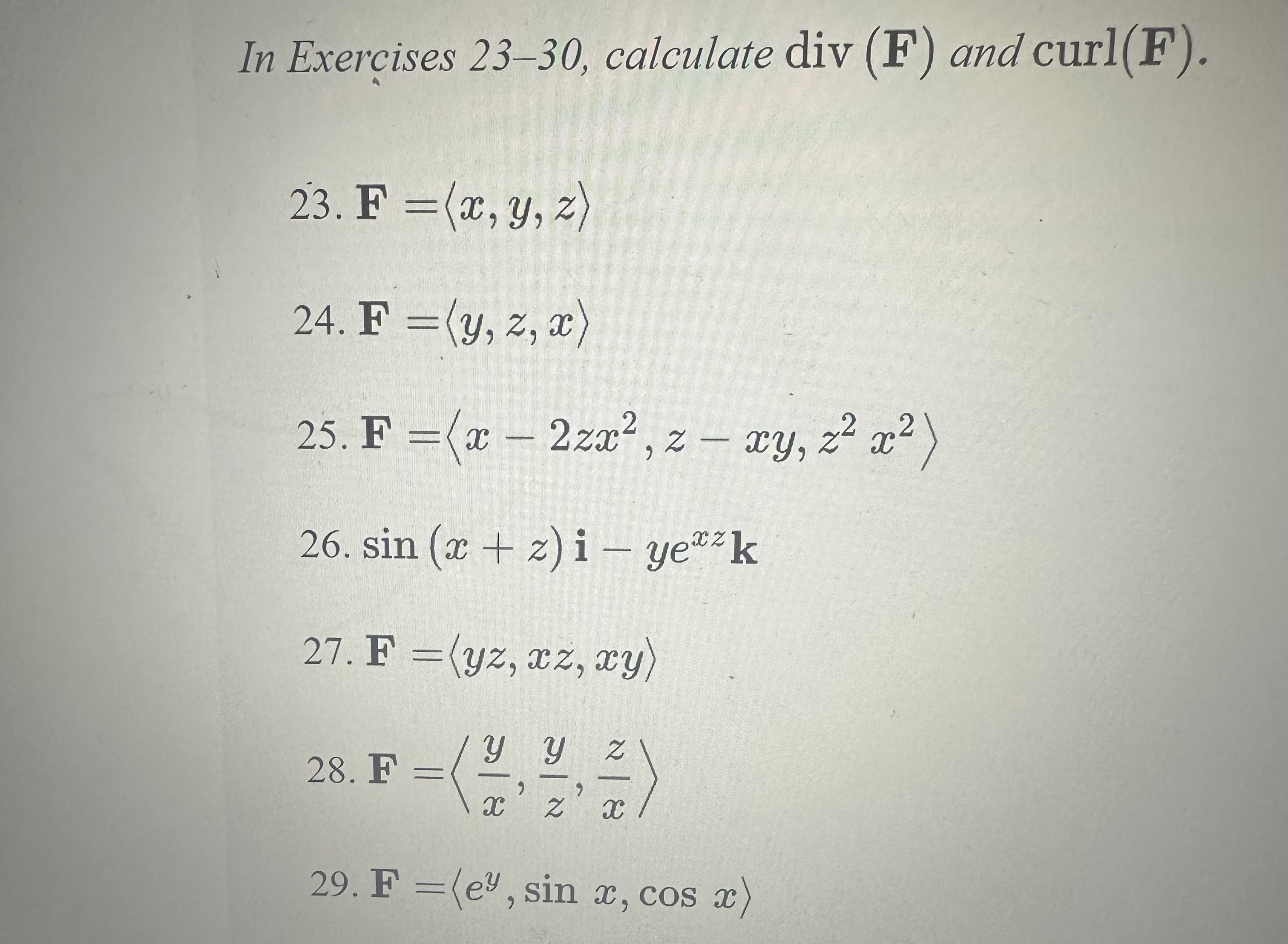 In Exercises 23–30, calculate $\text{div}\,(\mathbf{F})$ and $\text{curl}(\mathbf{F})$.

23. $\mathbf{F} = \langle x, y, z \rangle$

24. $\mathbf{F} = \langle y, z, x \rangle$

25. $\mathbf{F} = \langle x - 2zx^2, z - xy, z^2 x^2 \rangle$

26. $\sin(x + z)\,\mathbf{i} - ye^{xz}\mathbf{k}$

27. $\mathbf{F} = \langle yz, xz, xy \rangle$

28. $\mathbf{F} = \left\langle \frac{y}{x}, \frac{y}{z}, \frac{z}{x} \right\rangle$

29. $\mathbf{F} = \langle e^y, \sin x, \cos x \rangle$